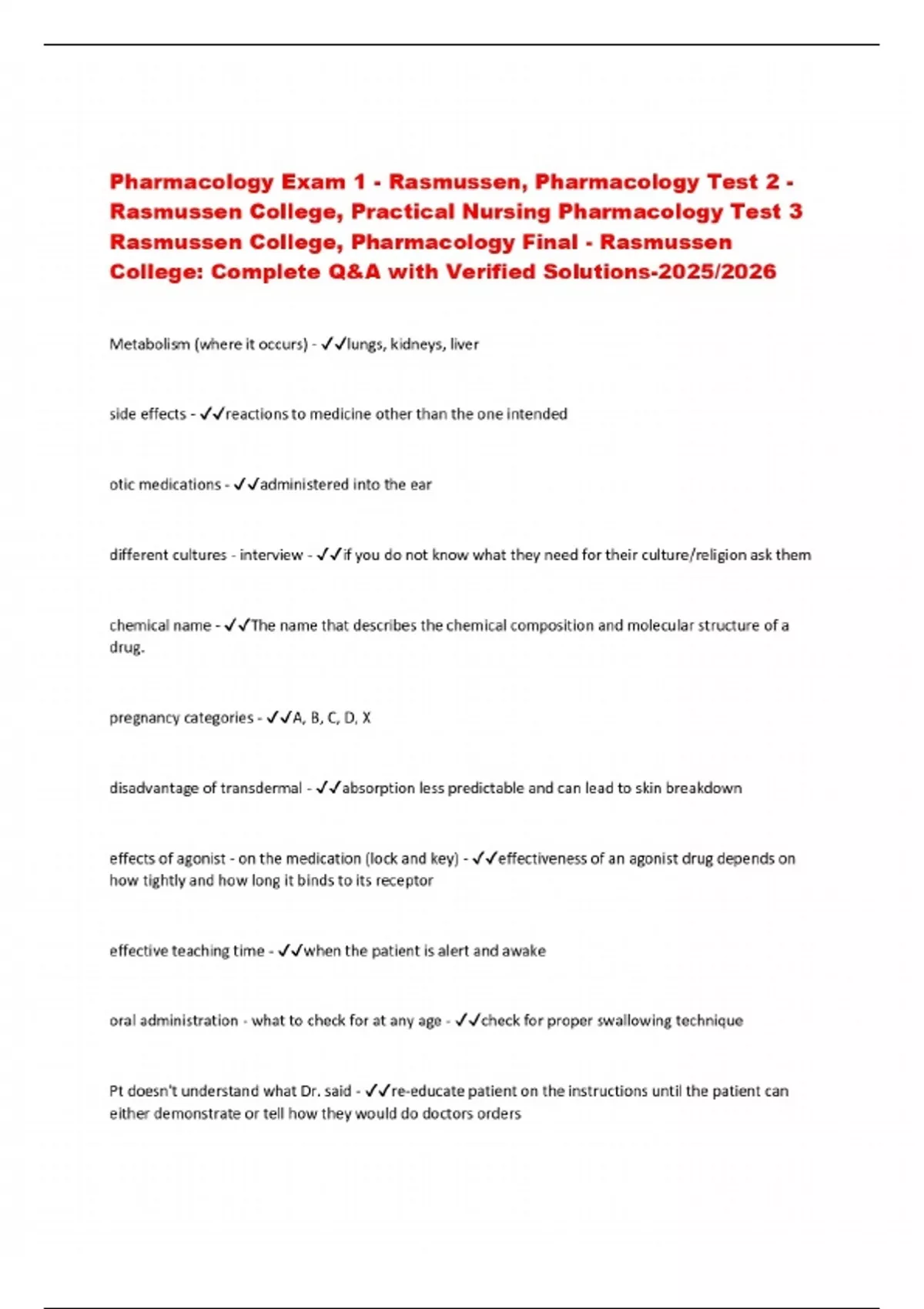 Pharmacology Exam 1 - Rasmussen, Pharmacology Test 2 - Rasmussen College, Practical Nursing Pharmacology Test 3 Rasmussen College, Pharmacology Final - Rasmussen College: Complete Q&A with Verified Solutions-2025/2026

Metabolism (where it occurs) - ✓✓lungs, kidneys, liver

side effects - ✓✓reactions to medicine other than the one intended

otic medications - ✓✓administered into the ear

different cultures - interview - ✓✓if you do not know what they need for their culture/religion ask them

chemical name - ✓✓The name that describes the chemical composition and molecular structure of a drug.

pregnancy categories - ✓✓A, B, C, D, X

disadvantage of transdermal - ✓✓absorption less predictable and can lead to skin breakdown

effects of agonist - on the medication (lock and key) - ✓✓effectiveness of an agonist drug depends on how tightly and how long it binds to its receptor

effective teaching time - ✓✓when the patient is alert and awake

oral administration - what to check for at any age - ✓✓check for proper swallowing technique

Pt doesn't understand what Dr. said - ✓✓re-educate patient on the instructions until the patient can either demonstrate or tell how they would do doctors orders